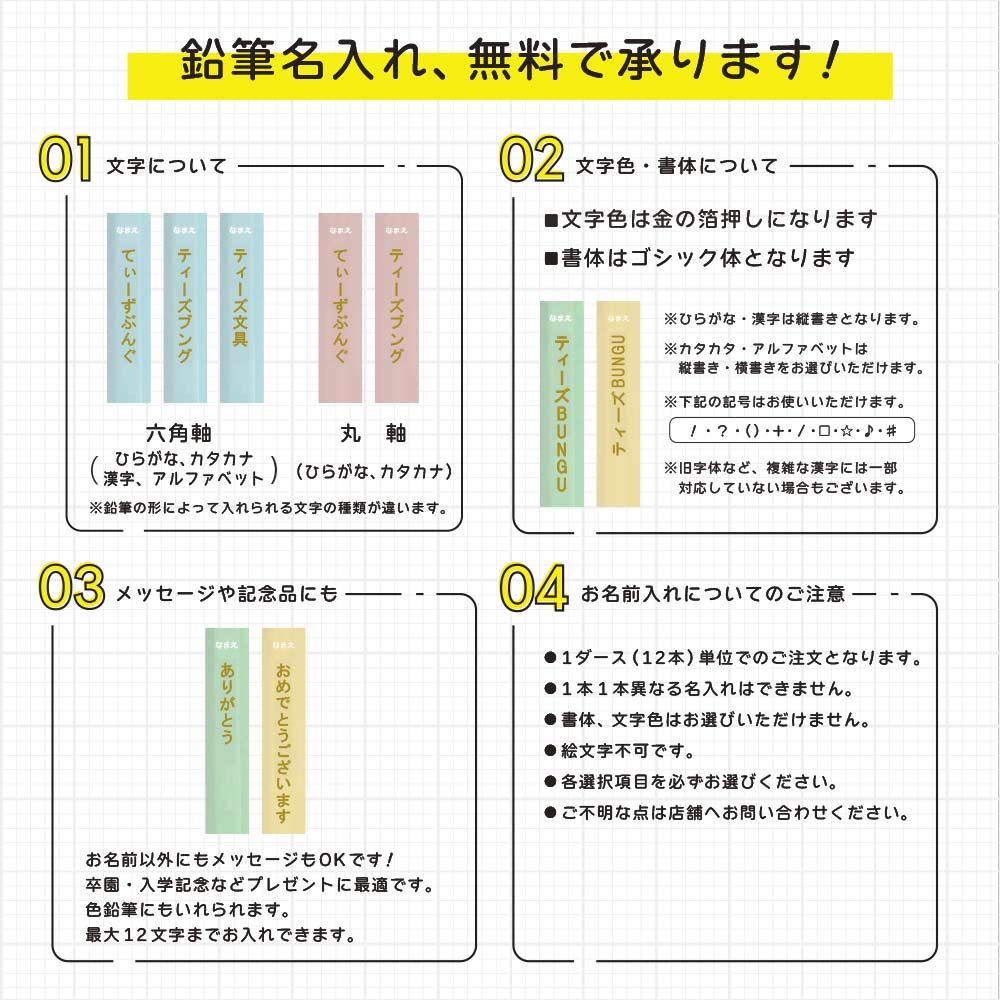 鉛筆名入れ、無料で承ります！

01 文字について

なまえ てぃーずぶんぐ
なまえ ティーズブング
なまえ ティーズ文具
なまえ てぃーずぶんぐ
なまえ ティーズブング

六角軸
（ひらがな、カタカナ 漢字、アルファベット）

丸 軸
（ひらがな、カタカナ）

※鉛筆の形によって入れられる文字の種類が違います。

02 文字色・書体について

■文字色は金の箔押しになります
■書体はゴシック体となります

なまえ ティーズBUNGU
なまえ ティーズBUNGU

※ひらがな・漢字は縦書きとなります。
※カタカタ・アルファベットは縦書き・横書きをお選びいただけます。
※下記の記号はお使いいただけます。
！・？・（）・＋・／・□・☆・♪・＃
※旧字体など、複雑な漢字には一部対応していない場合もございます。

03 メッセージや記念品にも

なまえ ありがとう
なまえ おめでとうございます

お名前以外にもメッセージもOKです！
卒園・入学記念などプレゼントに最適です。
色鉛筆にもいれられます。
最大12文字までお入れできます。

04 お名前入れについてのご注意

●1ダース（12本）単位でのご注文となります。
●1本1本異なる名入れはできません。
●書体、文字色はお選びいただけません。
●絵文字不可です。
●各選択項目を必ずお選びください。
●ご不明な点は店舗へお問い合わせください。